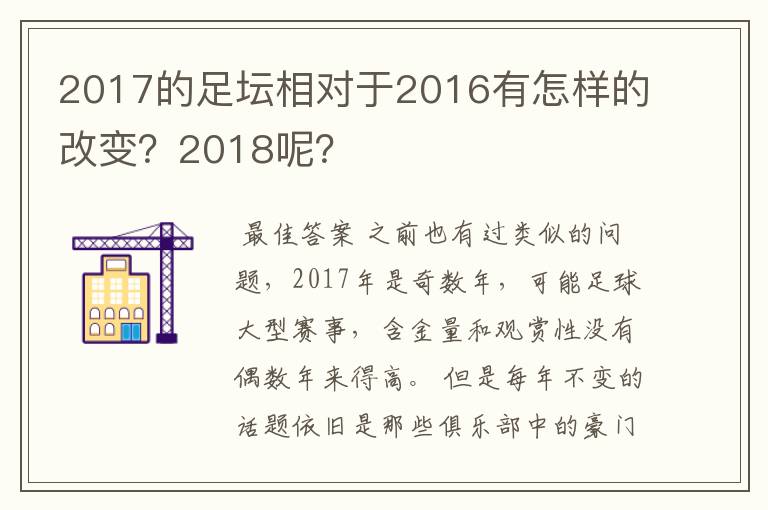 2017的足坛相对于2016有怎样的改变？2018呢？

最佳答案 之前也有过类似的问题，2017年是奇数年，可能足球大型赛事，含金量和观赏性没有偶数年来得高。但是每年不变的话题依旧是那些俱乐部中的豪门